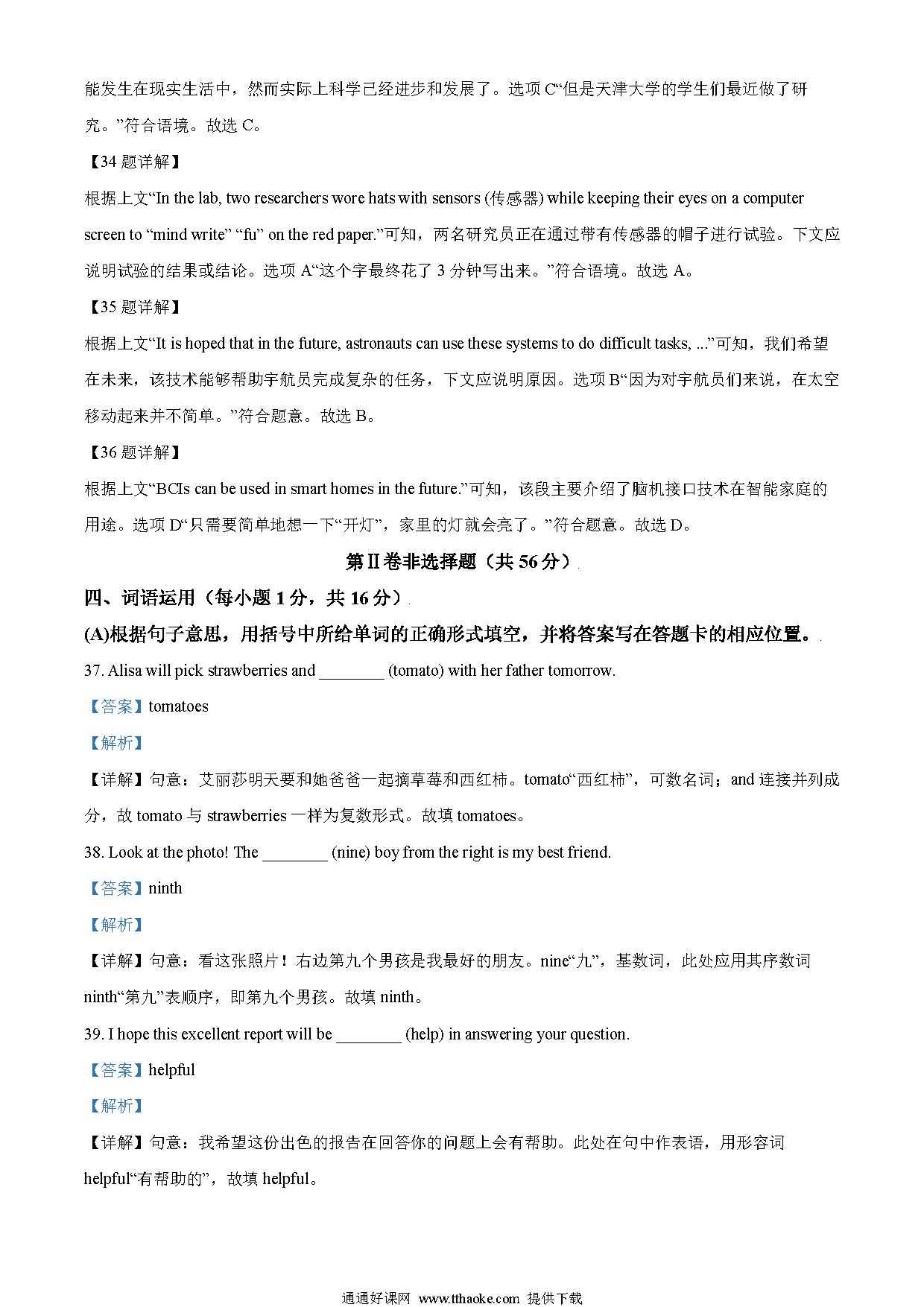 能发生在现实生活中，然而实际上科学已经进步和发展了。选项 C“但是天津大学的学生们最近做了研究。”符合语境。故选 C。

【34 题详解】

根据上文“In the lab, two researchers wore hats with sensors (传感器) while keeping their eyes on a computer screen to “mind write” “fu” on the red paper.”可知，两名研究员正在通过带有传感器的帽子进行试验。下文应说明试验的结果或结论。选项 A“这个字最终花了 3 分钟写出来。”符合语境。故选 A。

【35 题详解】

根据上文“It is hoped that in the future, astronauts can use these systems to do difficult tasks, ...”可知，我们希望在未来，该技术能够帮助宇航员完成复杂的任务，下文应说明原因。选项 B“因为对宇航员们来说，在太空移动起来并不简单。”符合题意。故选 B。

【36 题详解】

根据上文“BCIs can be used in smart homes in the future.”可知，该段主要介绍了脑机接口技术在智能家庭的用途。选项 D“只需要简单地想一下“开灯”，家里的灯就会亮了。”符合题意。故选 D。

第Ⅱ卷非选择题（共 56 分）

四、词语运用（每小题 1 分，共 16 分）

(A)根据句子意思，用括号中所给单词的正确形式填空，并将答案写在答题卡的相应位置。

37. Alisa will pick strawberries and ________ (tomato) with her father tomorrow.

【答案】tomatoes

【解析】

【详解】句意：艾丽莎明天要和她爸爸一起摘草莓和西红柿。tomato“西红柿”，可数名词；and 连接并列成分，故 tomato 与 strawberries 一样为复数形式。故填 tomatoes。

38. Look at the photo! The ________ (nine) boy from the right is my best friend.

【答案】ninth

【解析】

【详解】句意：看这张照片！右边第九个男孩是我最好的朋友。nine“九”，基数词，此处应用其序数词 ninth“第九”表顺序，即第九个男孩。故填 ninth。

39. I hope this excellent report will be ________ (help) in answering your question.

【答案】helpful

【解析】

【详解】句意：我希望这份出色的报告在回答你的问题上会有帮助。此处在句中作表语，用形容词 helpful“有帮助的”，故填 helpful。

通通好课网 www.tthaoke.com 提供下载